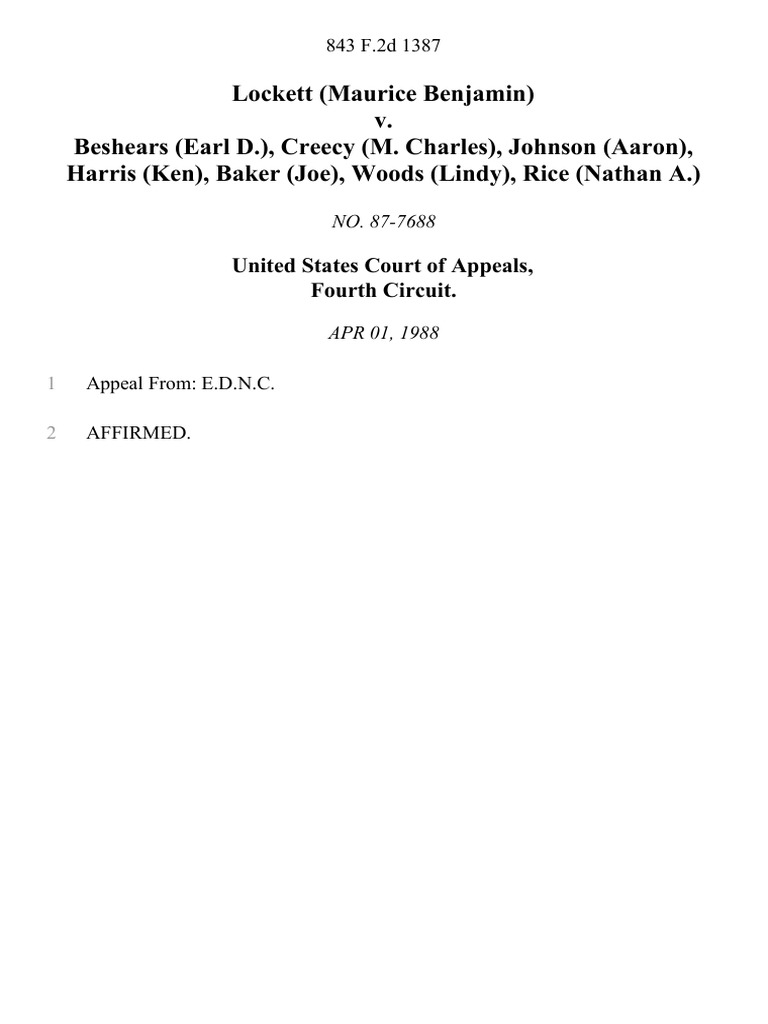 843 F.2d 1387

Lockett (Maurice Benjamin)
v.
Beshears (Earl D.), Creecy (M. Charles), Johnson (Aaron), Harris (Ken), Baker (Joe), Woods (Lindy), Rice (Nathan A.)

NO. 87-7688

United States Court of Appeals,
Fourth Circuit.

APR 01, 1988

1 Appeal From: E.D.N.C.

2 AFFIRMED.